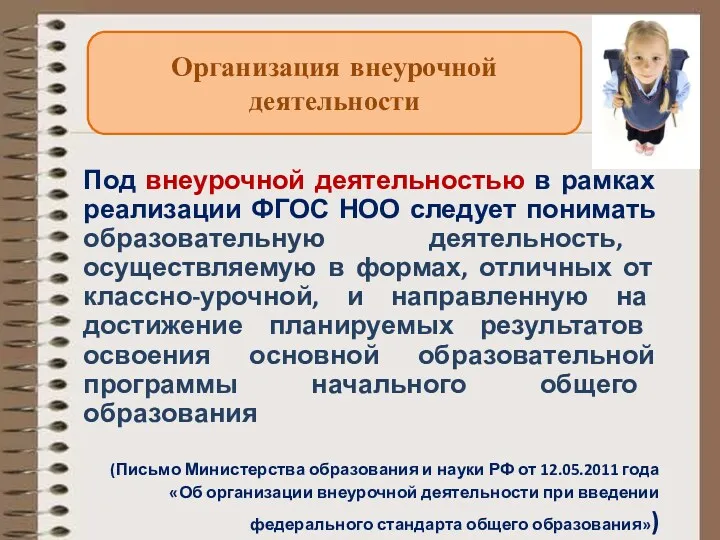 Организация внеурочной деятельности

Под внеурочной деятельностью в рамках реализации ФГОС НОО следует понимать образовательную деятельность, осуществляемую в формах, отличных от классно-урочной, и направленную на достижение планируемых результатов освоения основной образовательной программы начального общего образования

(Письмо Министерства образования и науки РФ от 12.05.2011 года «Об организации внеурочной деятельности при введении федерального стандарта общего образования»)